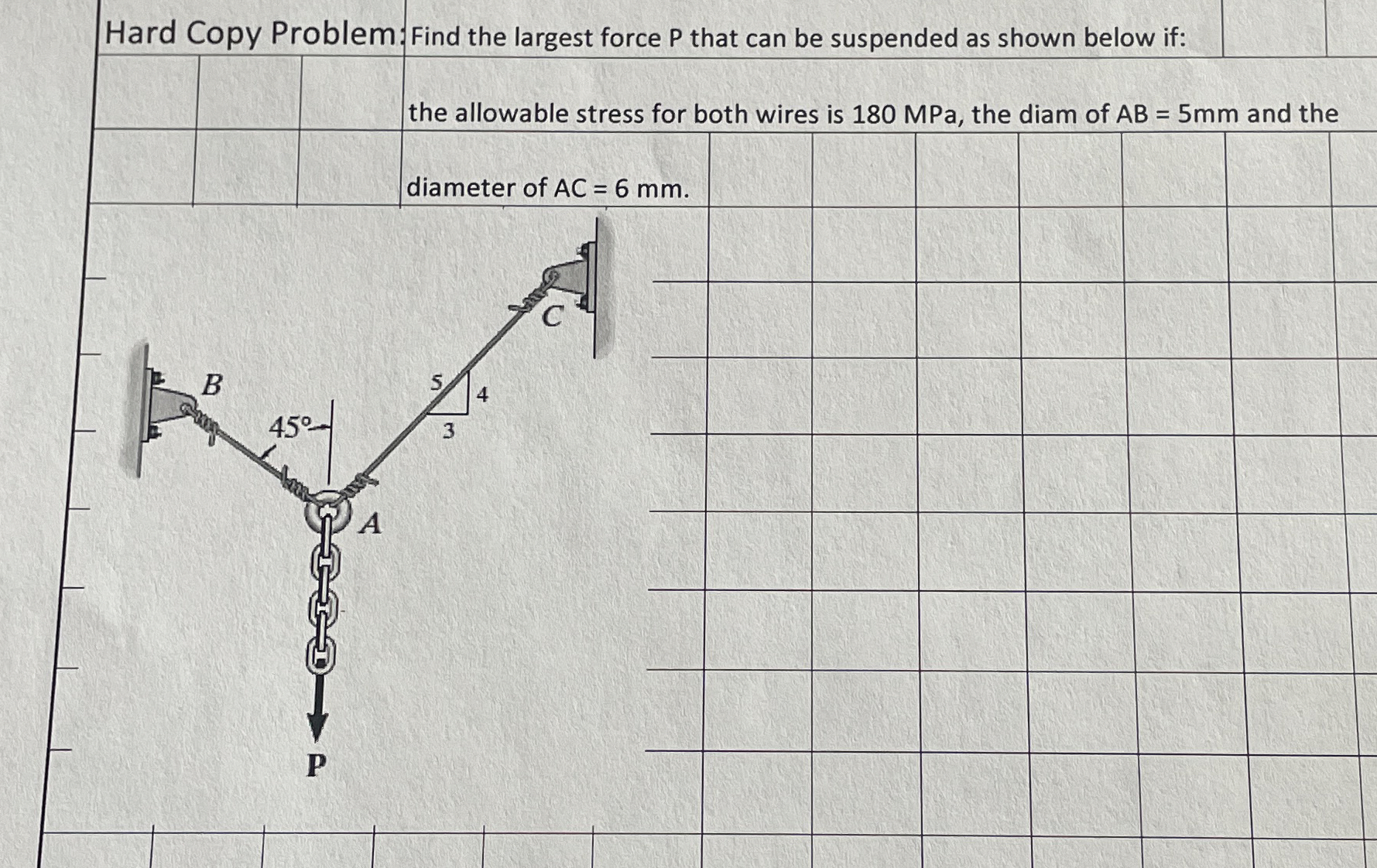 Hard Copy Problem: Find the largest force P that can be suspended as shown below if:

the allowable stress for both wires is 180 MPa, the diam of AB = 5mm and the

diameter of AC = 6 mm.

C

B

5

4

3

45°

A

P